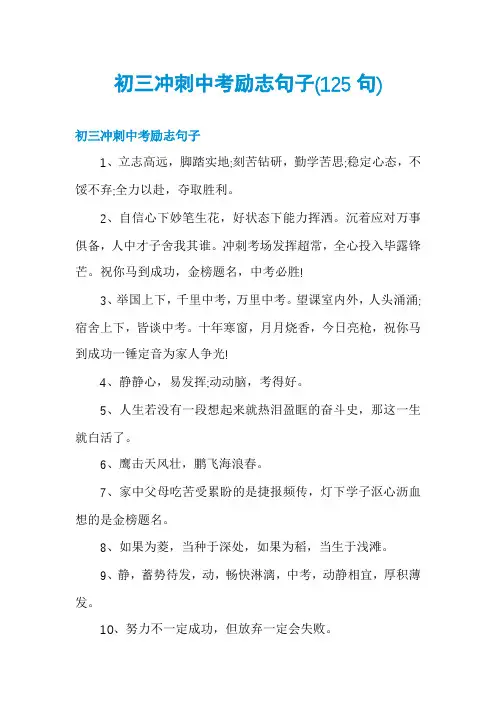 初三冲刺中考励志句子(125 句)

初三冲刺中考励志句子

1、立志高远，脚踏实地;刻苦钻研，勤学苦思;稳定心态，不馁不弃;全力以赴，夺取胜利。

2、自信心下妙笔生花，好状态下能力挥洒。沉着应对万事俱备，人中才子舍我其谁。冲刺考场发挥超常，全心投入毕露锋芒。祝你马到成功，金榜题名，中考必胜!

3、举国上下，千里中考，万里中考。望课室内外，人头涌涌;宿舍上下，皆谈中考。十年寒窗，月月烧香，今日亮枪，祝你马到成功一锤定音为家人争光!

4、静静心，易发挥;动动脑，考得好。

5、人生若没有一段想起来就热泪盈眶的奋斗史，那这一生就白活了。

6、鹰击天风壮，鹏飞海浪春。

7、家中父母吃苦受累盼的是捷报频传，灯下学子沤心沥血想的是金榜题名。

8、如果为菱，当种于深处，如果为稻，当生于浅滩。

9、静，蓄势待发，动，畅快淋漓，中考，动静相宜，厚积薄发。

10、努力不一定成功，但放弃一定会失败。